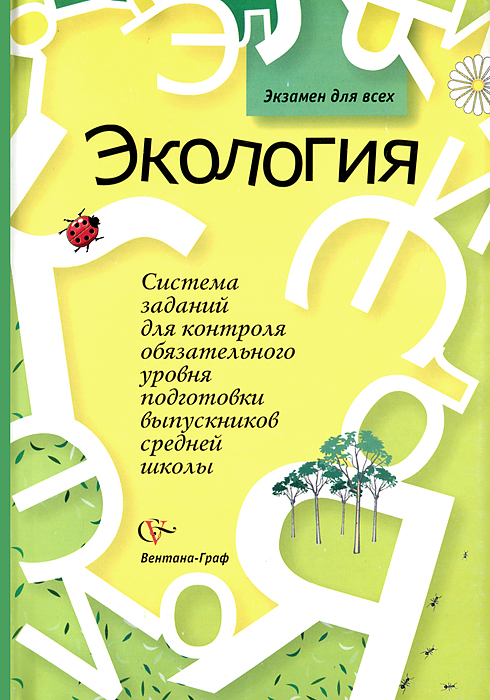 Экзамен для всех

Экология

Система заданий для контроля обязательного уровня подготовки выпускников средней школы

Вентана-Граф